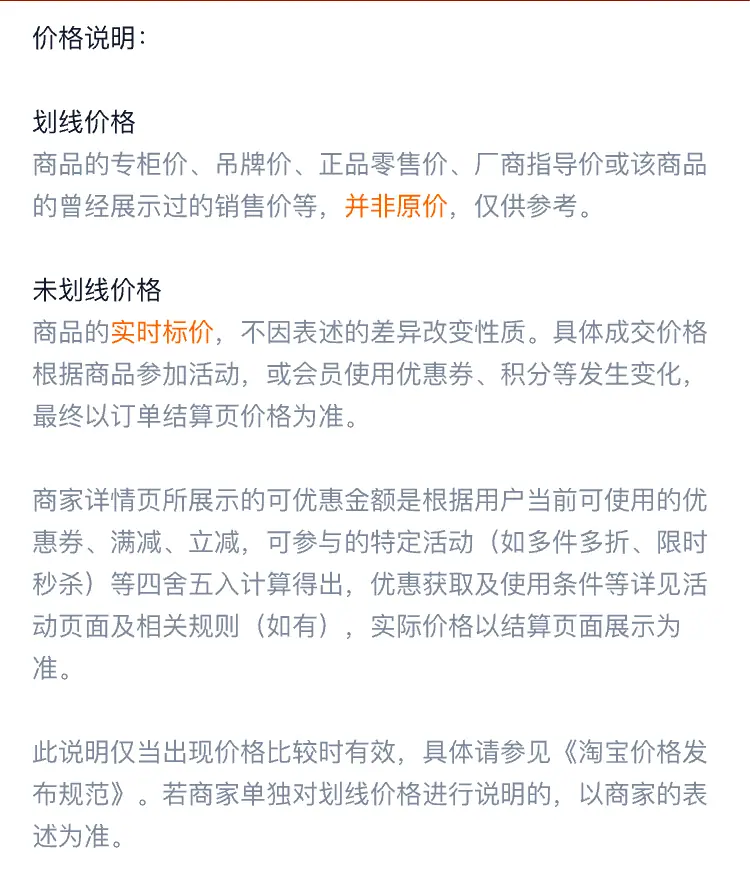 价格说明：

划线价格
商品的专柜价、吊牌价、正品零售价、厂商指导价或该商品的曾经展示过的销售价等，并非原价，仅供参考。

未划线价格
商品的实时标价，不因表述的差异改变性质。具体成交价格根据商品参加活动，或会员使用优惠券、积分等发生变化，最终以订单结算页价格为准。

商家详情页所展示的可优惠金额是根据用户当前可使用的优惠券、满减、立减，可参与的特定活动（如多件多折、限时秒杀）等四舍五入计算得出，优惠获取及使用条件等详见活动页面及相关规则（如有），实际价格以结算页面展示为准。

此说明仅当出现价格比较时有效，具体请参见《淘宝价格发布规范》。若商家单独对划线价格进行说明的，以商家的表述为准。